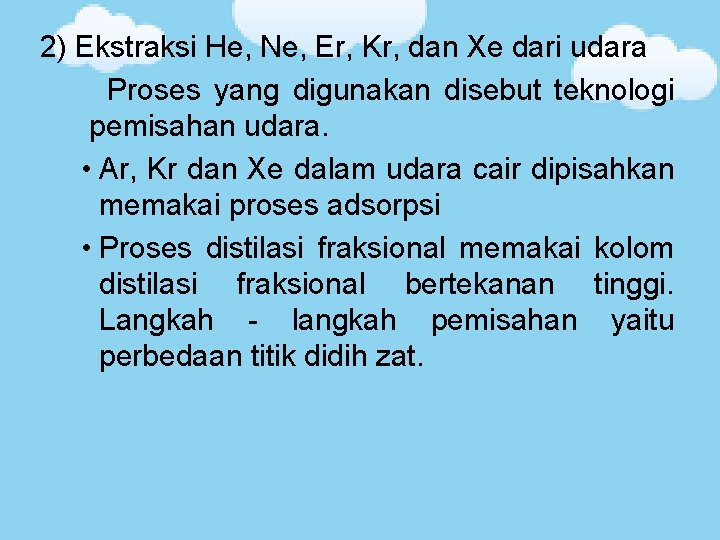 2) Ekstraksi He, Ne, Er, Kr, dan Xe dari udara

Proses yang digunakan disebut teknologi pemisahan udara.

• Ar, Kr dan Xe dalam udara cair dipisahkan memakai proses adsorpsi

• Proses distilasi fraksional memakai kolom distilasi fraksional bertekanan tinggi. Langkah - langkah pemisahan yaitu perbedaan titik didih zat.